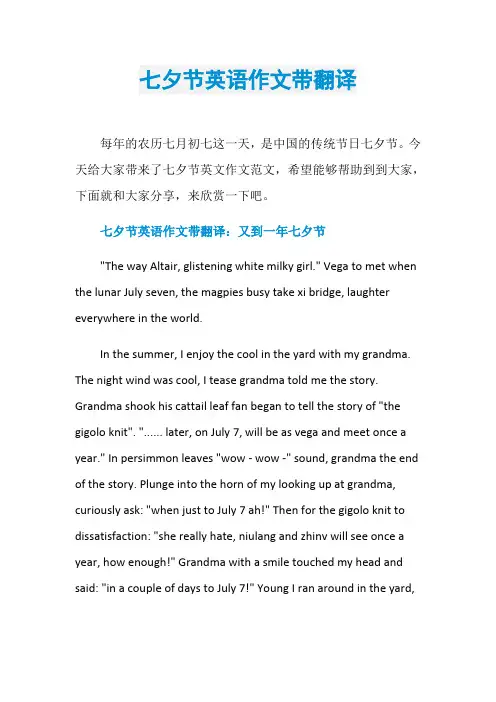 七夕节英语作文带翻译

每年的农历七月初七这一天，是中国的传统节日七夕节。今天给大家带来了七夕节英文作文范文，希望能够帮助到到大家，下面就和大家分享，来欣赏一下吧。

七夕节英语作文带翻译：又到一年七夕节

"The way Altair, glistening white milky girl." Vega to met when the lunar July seven, the magpies busy take xi bridge, laughter everywhere in the world.

In the summer, I enjoy the cool in the yard with my grandma. The night wind was cool, I tease grandma told me the story. Grandma shook his cattail leaf fan began to tell the story of "the gigolo knit". "...... later, on July 7, will be as vega and meet once a year." In persimmon leaves "wow - wow -" sound, grandma the end of the story. Plunge into the horn of my looking up at grandma, curiously ask: "when just to July 7 ah!" Then for the gigolo knit to dissatisfaction: "she really hate, niulang and zhinv will see once a year, how enough!" Grandma with a smile touched my head and said: "in a couple of days to July 7!" Young I ran around in the yard,